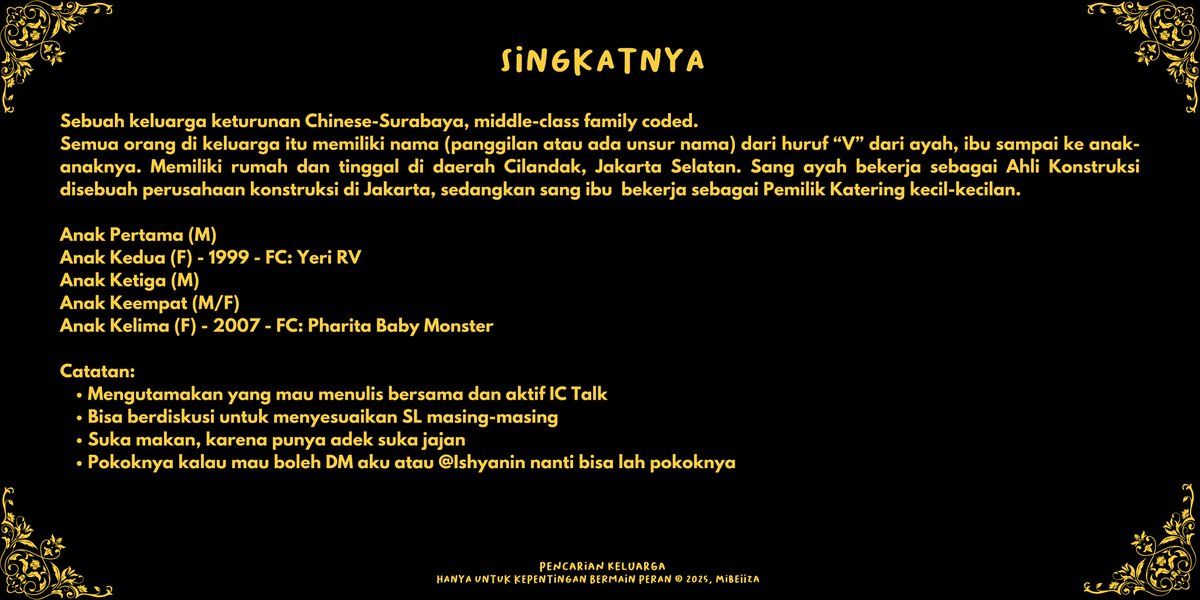 SINGKATNYA

Sebuah keluarga keturunan Chinese-Surabaya, middle-class family coded.
Semua orang di keluarga itu memiliki nama (panggilan atau ada unsur nama) dari huruf “V” dari ayah, ibu sampai ke anak-anaknya. Memiliki rumah dan tinggal di daerah Cilandak, Jakarta Selatan. Sang ayah bekerja sebagai Ahli Konstruksi disebuah perusahaan konstruksi di Jakarta, sedangkan sang ibu bekerja sebagai Pemilik Katering kecil-kecilan.

Anak Pertama (M)
Anak Kedua (F) - 1999 - FC: Yeri RV
Anak Ketiga (M)
Anak Keempat (M/F)
Anak Kelima (F) - 2007 - FC: Pharita Baby Monster

Catatan:
• Mengutamakan yang mau menulis bersama dan aktif IC Talk
• Bisa berdiskusi untuk menyesuaikan SL masing-masing
• Suka makan, karena punya adek suka jajan
• Pokoknya kalau mau boleh DM aku atau @Ishyanin nanti bisa lah pokoknya

PENCARIAN KELUARGA
HANYA UNTUK KEPENTINGAN BERMAIN PERAN © 2025, MIBEIIZA